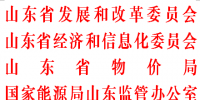 山东省发展和改革委员会
山东省经济和信息化委员会
山东省物价局
国家能源局山东监管办公室